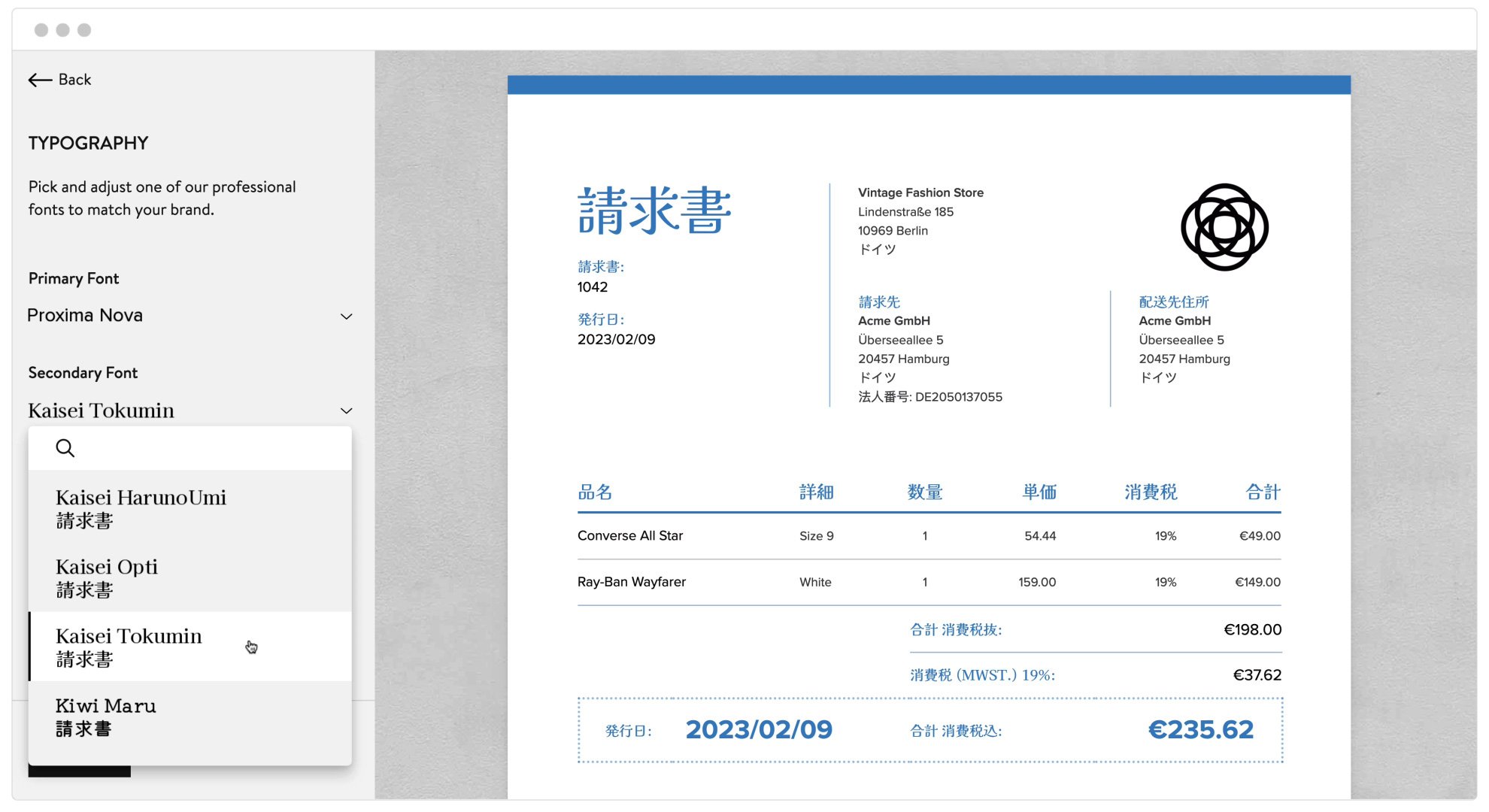 Back

TYPOGRAPHY

Pick and adjust one of our professional fonts to match your brand.

Primary Font

Proxima Nova

Secondary Font

Kaisei Tokumin

Kaisei HarunoUmi
請求書

Kaisei Opti
請求書

Kaisei Tokumin
請求書

Kiwi Maru
請求書

請求書

請求書:
1042

発行日:
2023/02/09

Vintage Fashion Store
Lindenstraße 185
10969 Berlin
ドイツ

請求先
Acme GmbH
Überseeallee 5
20457 Hamburg
ドイツ
法人番号: DE2050137055

配送先住所
Acme GmbH
Überseeallee 5
20457 Hamburg
ドイツ

| 品名 | 詳細 | 数量 | 単価 | 消費税 | 合計 |
|---|---|---|---|---|---|
| Converse All Star | Size 9 | 1 | 54.44 | 19% | €49.00 |
| Ray-Ban Wayfarer | White | 1 | 159.00 | 19% | €149.00 |

合計 消費税抜: €198.00

消費税 (MWST.) 19%: €37.62

発行日: 2023/02/09 合計 消費税込: €235.62